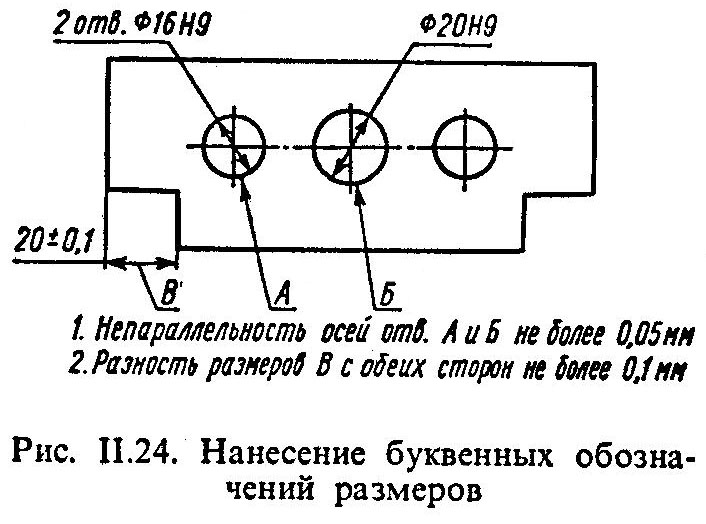 2 отв. Ф16Н9

Ф20Н9

20±0,1

В

А

Б

1. Непараллельность осей отв. А и Б не более 0,05 мм
2. Разность размеров В с обеих сторон не более 0,1 мм

Рис. II.24. Нанесение буквенных обозначений размеров